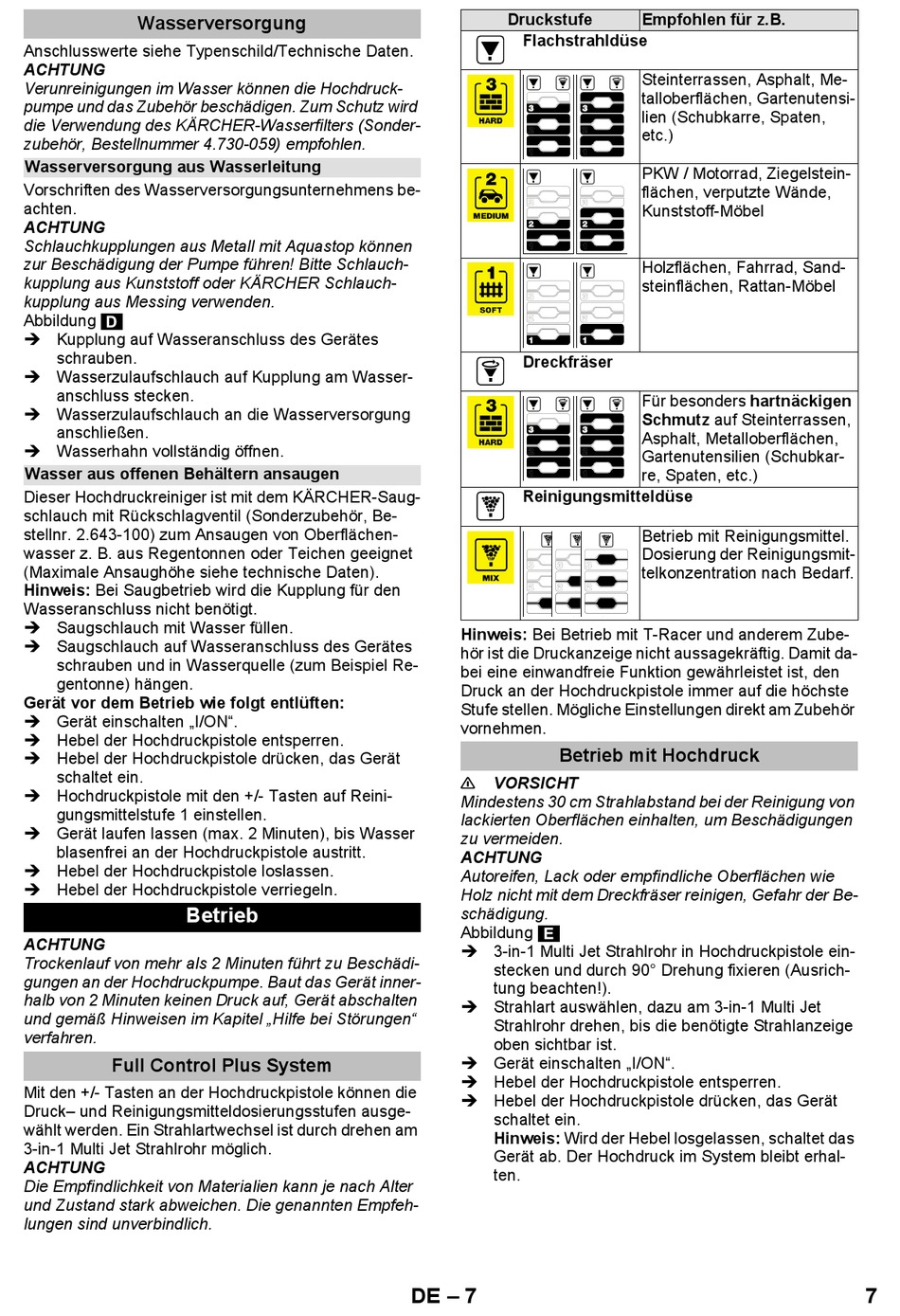 Wasserversorgung

Anschlusswerte siehe Typenschild/Technische Daten.

ACHTUNG

Verunreinigungen im Wasser können die Hochdruckpumpe und das Zubehör beschädigen. Zum Schutz wird die Verwendung des KÄRCHER-Wasserfilters (Sonderzubehör, Bestellnummer 4.730-059) empfohlen.

Wasserversorgung aus Wasserleitung

Vorschriften des Wasserversorgungsunternehmens beachten.

ACHTUNG

Schlauchkupplungen aus Metall mit Aquastop können zur Beschädigung der Pumpe führen! Bitte Schlauchkupplung aus Kunststoff oder KÄRCHER Schlauchkupplung aus Messing verwenden.

Abbildung D

➔ Kupplung auf Wasseranschluss des Gerätes schrauben.
➔ Wasserzulaufschlauch auf Kupplung am Wasseranschluss stecken.
➔ Wasserzulaufschlauch an die Wasserversorgung anschließen.
➔ Wasserhahn vollständig öffnen.

Wasser aus offenen Behältern ansaugen

Dieser Hochdruckreiniger ist mit dem KÄRCHER-Saugschlauch mit Rückschlagventil (Sonderzubehör, Bestellnr. 2.643-100) zum Ansaugen von Oberflächenwasser z. B. aus Regentonnen oder Teichen geeignet (Maximale Ansaughöhe siehe technische Daten).

Hinweis: Bei Saugbetrieb wird die Kupplung für den Wasseranschluss nicht benötigt.

➔ Saugschlauch mit Wasser füllen.
➔ Saugschlauch auf Wasseranschluss des Gerätes schrauben und in Wasserquelle (zum Beispiel Regentonne) hängen.

Gerät vor dem Betrieb wie folgt entlüften:

➔ Gerät einschalten „I/ON“.
➔ Hebel der Hochdruckpistole entsperren.
➔ Hebel der Hochdruckpistole drücken, das Gerät schaltet ein.
➔ Hochdruckpistole mit den +/- Tasten auf Reinigungsmittelstufe 1 einstellen.
➔ Gerät laufen lassen (max. 2 Minuten), bis Wasser blasenfrei an der Hochdruckpistole austritt.
➔ Hebel der Hochdruckpistole loslassen.
➔ Hebel der Hochdruckpistole verriegeln.

Betrieb

ACHTUNG

Trockenlauf von mehr als 2 Minuten führt zu Beschädigungen an der Hochdruckpumpe. Baut das Gerät innerhalb von 2 Minuten keinen Druck auf, Gerät abschalten und gemäß Hinweisen im Kapitel „Hilfe bei Störungen“ verfahren.

Full Control Plus System

Mit den +/- Tasten an der Hochdruckpistole können die Druck– und Reinigungsmitteldosierungsstufen ausgewählt werden. Ein Strahlartwechsel ist durch drehen am 3-in-1 Multi Jet Strahlrohr möglich.

ACHTUNG

Die Empfindlichkeit von Materialien kann je nach Alter und Zustand stark abweichen. Die genannten Empfehlungen sind unverbindlich.

| Druckstufe | Empfohlen für z.B. |
|---|---|
| Flachstrahldüse | |
| 3 HARD | Steinterrassen, Asphalt, Metalloberflächen, Gartenutensilien (Schubkarre, Spaten, etc.) |
| 2 MEDIUM | PKW / Motorrad, Ziegelsteinflächen, verputzte Wände, Kunststoff-Möbel |
| 1 SOFT | Holzflächen, Fahrrad, Sandsteinflächen, Rattan-Möbel |
| Dreckfräser | |
| 3 HARD | Für besonders hartnäckigen Schmutz auf Steinterrassen, Asphalt, Metalloberflächen, Gartenutensilien (Schubkarre, Spaten, etc.) |
| Reinigungsmitteldüse | |
| MIX | Betrieb mit Reinigungsmittel. Dosierung der Reinigungsmittelkonzentration nach Bedarf. |

Hinweis: Bei Betrieb mit T-Racer und anderem Zubehör ist die Druckanzeige nicht aussagekräftig. Damit dabei eine einwandfreie Funktion gewährleistet ist, den Druck an der Hochdruckpistole immer auf die höchste Stufe stellen. Mögliche Einstellungen direkt am Zubehör vornehmen.

Betrieb mit Hochdruck

⚠ VORSICHT

Mindestens 30 cm Strahlabstand bei der Reinigung von lackierten Oberflächen einhalten, um Beschädigungen zu vermeiden.

ACHTUNG

Autoreifen, Lack oder empfindliche Oberflächen wie Holz nicht mit dem Dreckfräser reinigen, Gefahr der Beschädigung.

Abbildung E

➔ 3-in-1 Multi Jet Strahlrohr in Hochdruckpistole einstecken und durch 90° Drehung fixieren (Ausrichtung beachten!).
➔ Strahlart auswählen, dazu am 3-in-1 Multi Jet Strahlrohr drehen, bis die benötigte Strahlanzeige oben sichtbar ist.
➔ Gerät einschalten „I/ON“.
➔ Hebel der Hochdruckpistole entsperren.
➔ Hebel der Hochdruckpistole drücken, das Gerät schaltet ein.
Hinweis: Wird der Hebel losgelassen, schaltet das Gerät ab. Der Hochdruck im System bleibt erhalten.

DE – 7 7